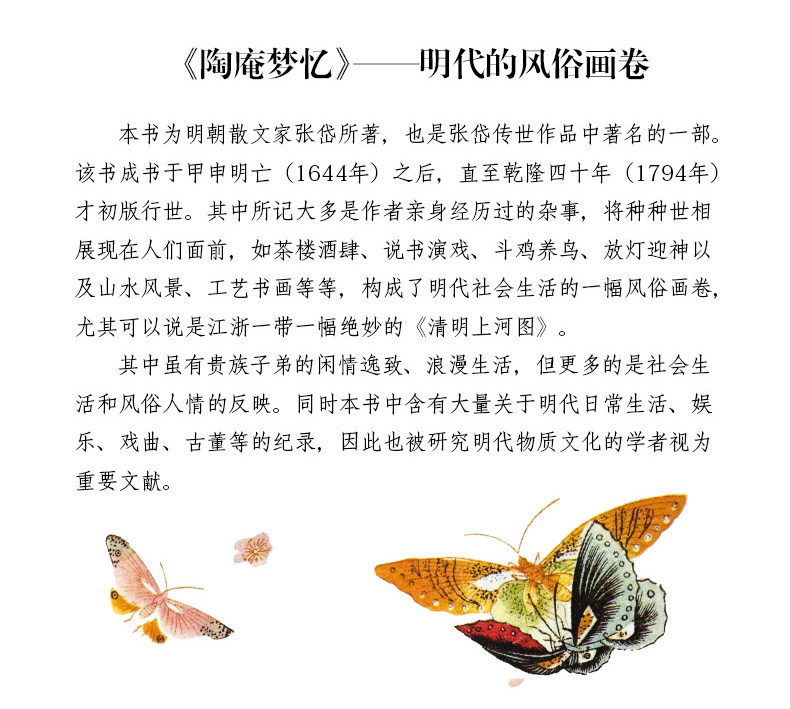 《陶庵梦忆》——明代的风俗画卷

本书为明朝散文家张岱所著，也是张岱传世作品中著名的一部。该书成书于甲申明亡（1644年）之后，直至乾隆四十年（1794年）才初版行世。其中所记大多是作者亲身经历过的杂事，将种种世相展现在人们面前，如茶楼酒肆、说书演戏、斗鸡养鸟、放灯迎神以及山水风景、工艺书画等等，构成了明代社会生活的一幅风俗画卷，尤其可以说是江浙一带一幅绝妙的《清明上河图》。

其中虽有贵族子弟的闲情逸致、浪漫生活，但更多的是社会生活和风俗人情的反映。同时本书中含有大量关于明代日常生活、娱乐、戏曲、古董等的纪录，因此也被研究明代物质文化的学者视为重要文献。